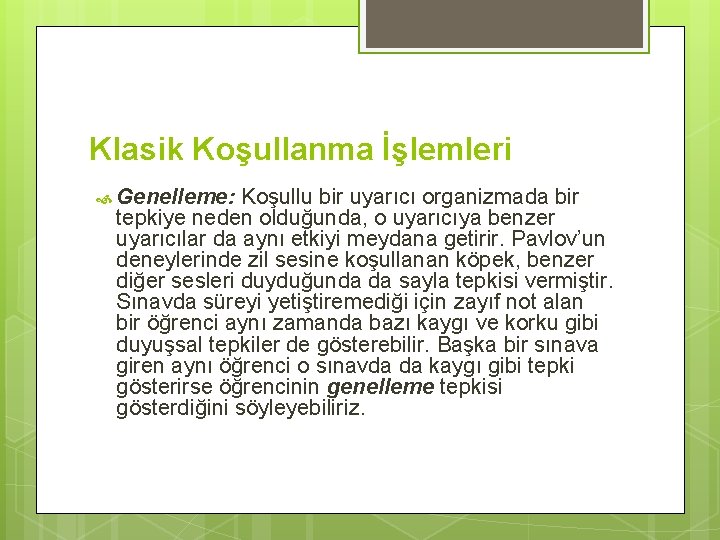 Klasik Koşullanma İşlemleri

Genelleme: Koşullu bir uyarıcı organizmada bir tepkiye neden olduğunda, o uyarıcıya benzer uyarıcılar da aynı etkiyi meydana getirir. Pavlov'un deneylerinde zil sesine koşullanan köpek, benzer diğer sesleri duyduğunda da sayla tepkisi vermiştir. Sınavda süreyi yetiştiremediği için zayıf not alan bir öğrenci aynı zamanda bazı kaygı ve korku gibi duyuşsal tepkiler de gösterebilir. Başka bir sınava giren aynı öğrenci o sınavda da kaygı gibi tepki gösterirse öğrencinin genelleme tepkisi gösterdiğini söyleyebiliriz.